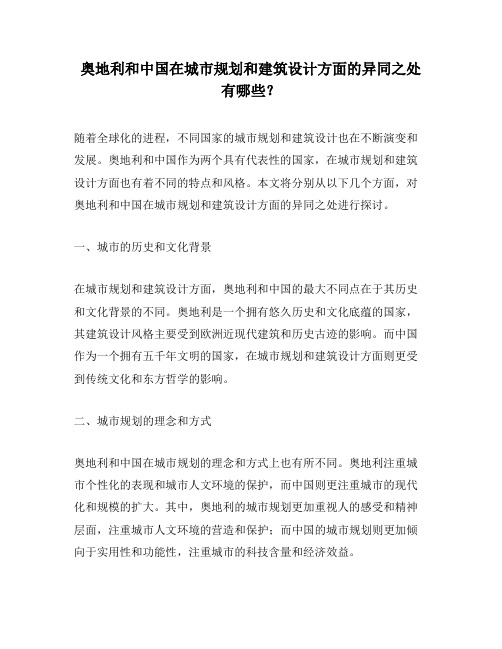 奥地利和中国在城市规划和建筑设计方面的异同之处有哪些？

随着全球化的进程，不同国家的城市规划和建筑设计也在不断演变和发展。奥地利和中国作为两个具有代表性的国家，在城市规划和建筑设计方面也有着不同的特点和风格。本文将分别从以下几个方面，对奥地利和中国在城市规划和建筑设计方面的异同之处进行探讨。

一、城市的历史和文化背景

在城市规划和建筑设计方面，奥地利和中国的最大不同点在于其历史和文化背景的不同。奥地利是一个拥有悠久历史和文化底蕴的国家，其建筑设计风格主要受到欧洲近现代建筑和历史古迹的影响。而中国作为一个拥有五千年文明的国家，在城市规划和建筑设计方面则更受到传统文化和东方哲学的影响。

二、城市规划的理念和方式

奥地利和中国在城市规划的理念和方式上也有所不同。奥地利注重城市个性化的表现和城市人文环境的保护，而中国则更注重城市的现代化和规模的扩大。其中，奥地利的城市规划更加重视人的感受和精神层面，注重城市人文环境的营造和保护；而中国的城市规划则更加倾向于实用性和功能性，注重城市的科技含量和经济效益。